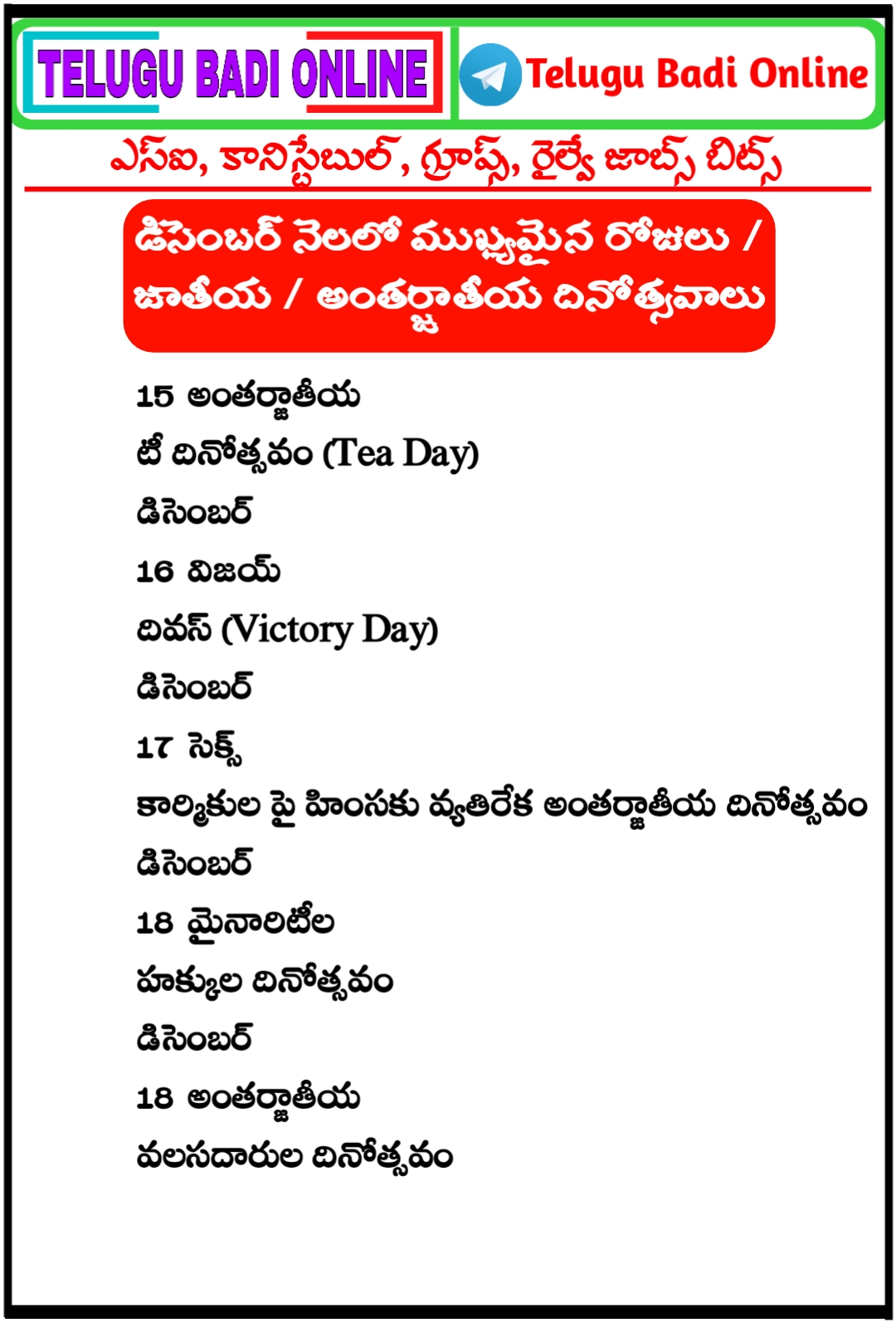 TELUGU BADI ONLINE

Telugu Badi Online

ఎస్ఐ, కానిస్టేబుల్, గ్రూప్స్, రైల్వే జాబ్స్ బిట్స్

డిసెంబర్ నెలలో ముఖ్యమైన రోజులు / జాతీయ / అంతర్జాతీయ దినోత్సవాలు

15 అంతర్జాతీయ
టీ దినోత్సవం (Tea Day)
డిసెంబర్
16 విజయ్
దివస్ (Victory Day)
డిసెంబర్
17 సెక్స్
కార్మికుల పై హింసకు వ్యతిరేక అంతర్జాతీయ దినోత్సవం
డిసెంబర్
18 మైనారిటీల
హక్కుల దినోత్సవం
డిసెంబర్
18 అంతర్జాతీయ
వలసదారుల దినోత్సవం